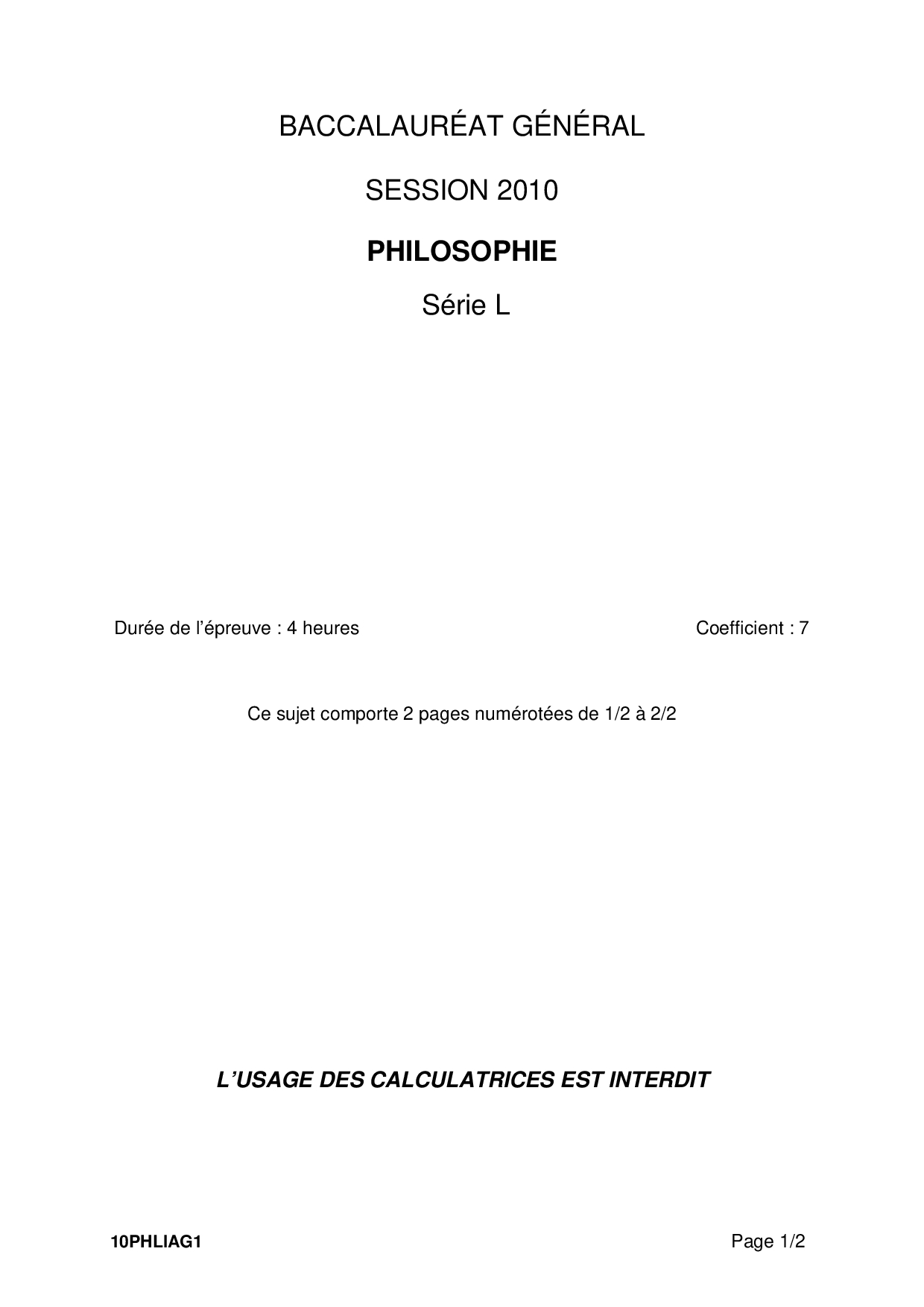 BACCALAURÉAT GÉNÉRAL

SESSION 2010

PHILOSOPHIE

Série L

Durée de l’épreuve : 4 heures

Coefficient : 7

Ce sujet comporte 2 pages numérotées de 1/2 à 2/2

L’USAGE DES CALCULATRICES EST INTERDIT

10PHLIAG1

Page 1/2